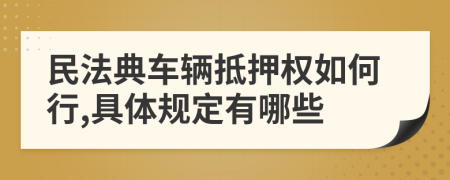 民法典车辆抵押权如何行,具体规定有哪些